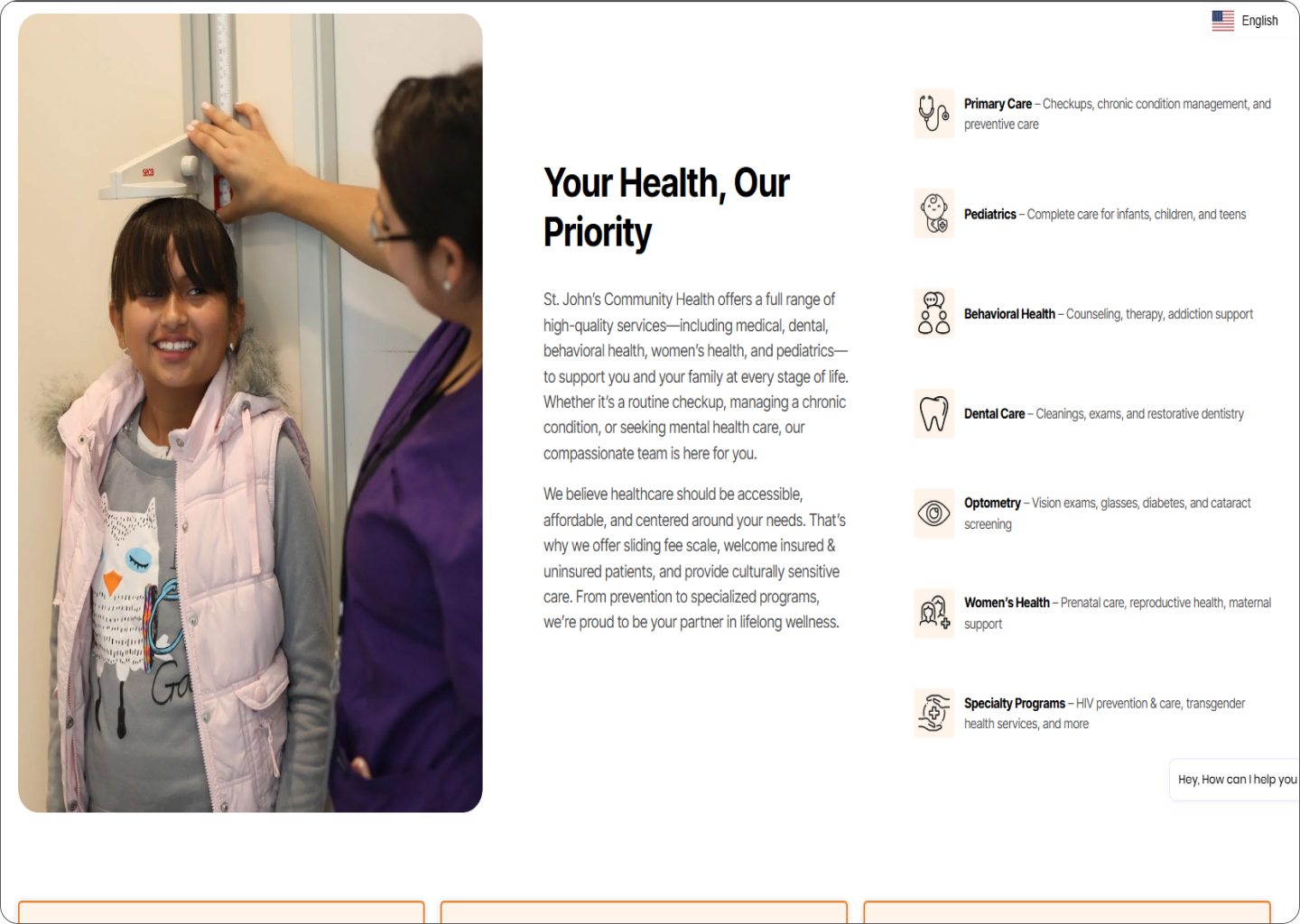 English

seca

Your Health, Our Priority

St. John's Community Health offers a full range of high-quality services—including medical, dental, behavioral health, women's health, and pediatrics—to support you and your family at every stage of life. Whether it's a routine checkup, managing a chronic condition, or seeking mental health care, our compassionate team is here for you.

We believe healthcare should be accessible, affordable, and centered around your needs. That's why we offer sliding fee scale, welcome insured & uninsured patients, and provide culturally sensitive care. From prevention to specialized programs, we're proud to be your partner in lifelong wellness.

Primary Care – Checkups, chronic condition management, and preventive care

Pediatrics – Complete care for infants, children, and teens

Behavioral Health – Counseling, therapy, addiction support

Dental Care – Cleanings, exams, and restorative dentistry

Optometry – Vision exams, glasses, diabetes, and cataract screening

Women's Health – Prenatal care, reproductive health, maternal support

Specialty Programs – HIV prevention & care, transgender health services, and more

Hey, How can I help you